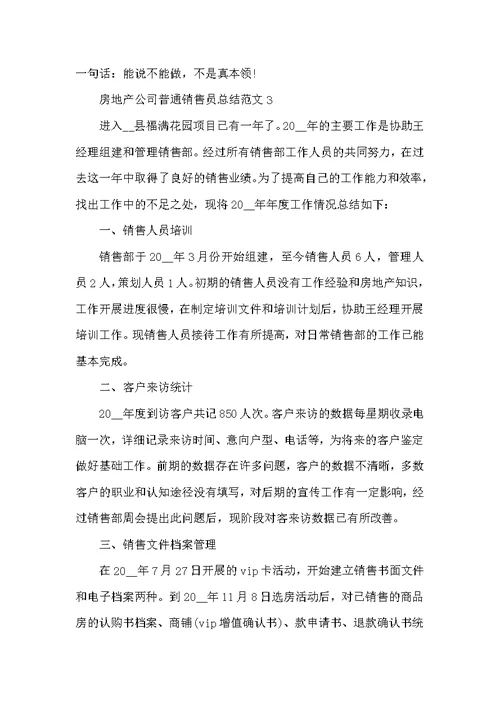 一句话：能说不能做，不是真本领！

房地产公司普通销售员总结范文 3

进入__县福满花园项目已有一年了。20__年的主要工作是协助王经理组建和管理销售部。经过所有销售部工作人员的共同努力，在过去这一年中取得了良好的销售业绩。为了提高自己的工作能力和效率，找出工作中的不足之处，现将 20__年年度工作情况总结如下：

一、销售人员培训

销售部于 20__年 3 月份开始组建，至今销售人员 6 人，管理人员 2 人，策划人员 1 人。初期的销售人员没有工作经验和房地产知识，工作开展进度很慢，在制定培训文件和培训计划后，协助王经理开展培训工作。现销售人员接待工作有所提高，对日常销售部的工作已能基本完成。

二、客户来访统计

20__年度到访客户共记 850 人次。客户来访的数据每星期收录电脑一次，详细记录来访时间、意向户型、电话等，为将来的客户鉴定做好基础工作。前期的数据存在许多问题，客户的数据不清晰，多数客户的职业和认知途径没有填写，对后期的宣传工作有一定影响，经过销售部周会提出此问题后，现阶段对客来访数据已有所改善。

三、销售文件档案管理

在 20__年 7 月 27 日开展的 vip 卡活动，开始建立销售书面文件和电子档案两种。到 20__年 11 月 8 日选房活动后，对已销售的商品房的认购书档案、商铺(vip 增值确认书)、款申请书、退款确认书统